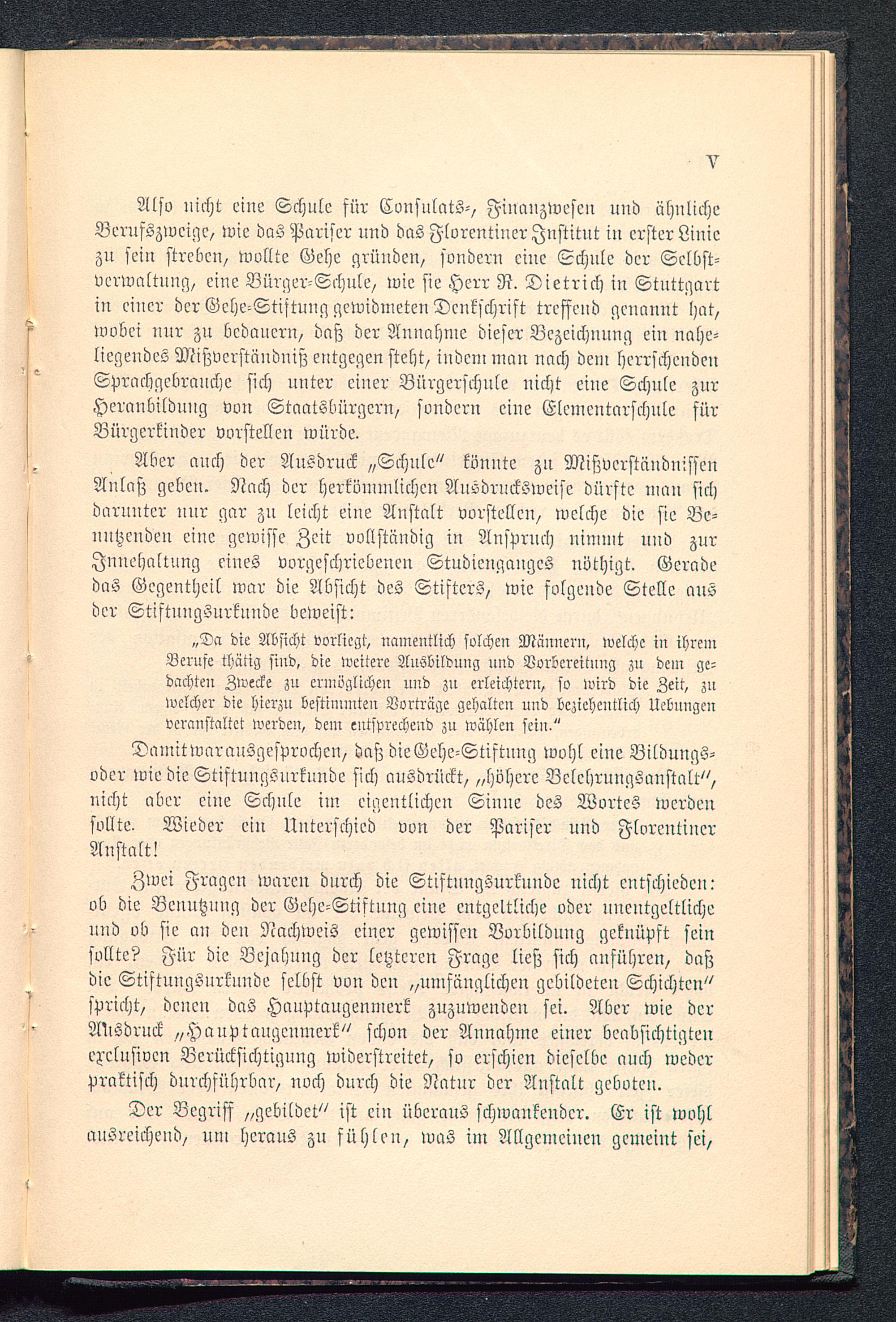 V

Also nicht eine Schule für Consulats-, Finanzwesen und ähnliche Berufszweige, wie das Pariser und das Florentiner Institut in erster Linie zu sein streben, wollte Gehe gründen, sondern eine Schule der Selbstverwaltung, eine Bürger-Schule, wie sie Herr R. Dietrich in Stuttgart in einer der Gehe-Stiftung gewidmeten Denkschrift treffend genannt hat, wobei nur zu bedauern, daß der Annahme dieser Bezeichnung ein naheliegendes Mißverständniß entgegen steht, indem man nach dem herrschenden Sprachgebrauche sich unter einer Bürgerschule nicht eine Schule zur Heranbildung von Staatsbürgern, sondern eine Elementarschule für Bürgerkinder vorstellen würde.

Aber auch der Ausdruck „Schule" könnte zu Mißverständnissen Anlaß geben. Nach der herkömmlichen Ausdrucksweise dürfte man sich darunter nur gar zu leicht eine Anstalt vorstellen, welche die sie Benutzenden eine gewisse Zeit vollständig in Anspruch nimmt und zur Innehaltung eines vorgeschriebenen Studienganges nöthigt. Gerade das Gegentheil war die Absicht des Stifters, wie folgende Stelle aus der Stiftungsurkunde beweist:

„Da die Absicht vorliegt, namentlich solchen Männern, welche in ihrem Berufe thätig sind, die weitere Ausbildung und Vorbereitung zu dem gedachten Zwecke zu ermöglichen und zu erleichtern, so wird die Zeit, zu welcher die hierzu bestimmten Vorträge gehalten und beziehentlich Uebungen veranstaltet werden, dem entsprechend zu wählen sein."

Damit war ausgesprochen, daß die Gehe-Stiftung wohl eine Bildungs- oder wie die Stiftungsurkunde sich ausdrückt, „höhere Belehrungsanstalt", nicht aber eine Schule im eigentlichen Sinne des Wortes werden sollte. Wieder ein Unterschied von der Pariser und Florentiner Anstalt!

Zwei Fragen waren durch die Stiftungsurkunde nicht entschieden: ob die Benutzung der Gehe-Stiftung eine entgeltliche oder unentgeltliche und ob sie an den Nachweis einer gewissen Vorbildung geknüpft sein sollte? Für die Bejahung der letzteren Frage ließ sich anführen, daß die Stiftungsurkunde selbst von den „umfänglichen gebildeten Schichten" spricht, denen das Hauptaugenmerk zuzuwenden sei. Aber wie der Ausdruck „Hauptaugenmerk" schon der Annahme einer beabsichtigten exclusiven Berücksichtigung widerstreitet, so erschien dieselbe auch weder praktisch durchführbar, noch durch die Natur der Anstalt geboten.

Der Begriff „gebildet" ist ein überaus schwankender. Er ist wohl ausreichend, um heraus zu fühlen, was im Allgemeinen gemeint sei,